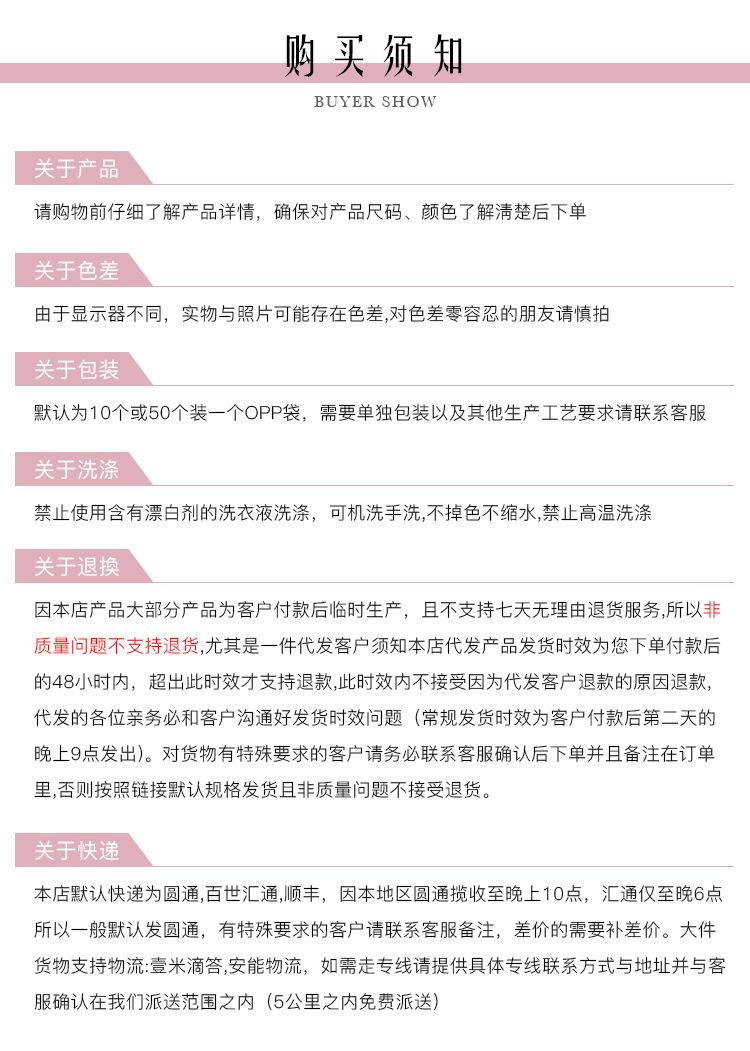 购买须知

BUYER SHOW

关于产品

请购物前仔细了解产品详情，确保对产品尺码、颜色了解清楚后下单

关于色差

由于显示器不同，实物与照片可能存在色差,对色差零容忍的朋友请慎拍

关于包装

默认为10个或50个装一个OPP袋，需要单独包装以及其他生产工艺要求请联系客服

关于洗涤

禁止使用含有漂白剂的洗衣液洗涤，可机洗手洗,不掉色不缩水,禁止高温洗涤

关于退换

因本店产品大部分产品为客户付款后临时生产，且不支持七天无理由退货服务,所以非质量问题不支持退货,尤其是一件代发客户须知本店代发产品发货时效为您下单付款后的48小时内，超出此时效才支持退款,此时效内不接受因为代发客户退款的原因退款,代发的各位亲务必和客户沟通好发货时效问题（常规发货时效为客户付款后第二天的晚上9点发出）。对货物有特殊要求的客户请务必联系客服确认后下单并且备注在订单里,否则按照链接默认规格发货且非质量问题不接受退货。

关于快递

本店默认快递为圆通,百世汇通,顺丰，因本地区圆通揽收至晚上10点，汇通仅至晚6点所以一般默认发圆通，有特殊要求的客户请联系客服备注，差价的需要补差价。大件货物支持物流:壹米滴答,安能物流，如需走专线请提供具体专线联系方式与地址并与客服确认在我们派送范围之内（5公里之内免费派送）